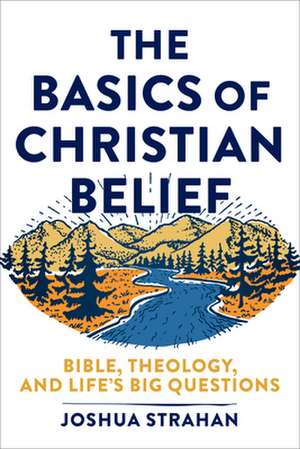 THE BASICS OF CHRISTIAN BELIEF

BIBLE, THEOLOGY, AND LIFE'S BIG QUESTIONS

JOSHUA STRAHAN